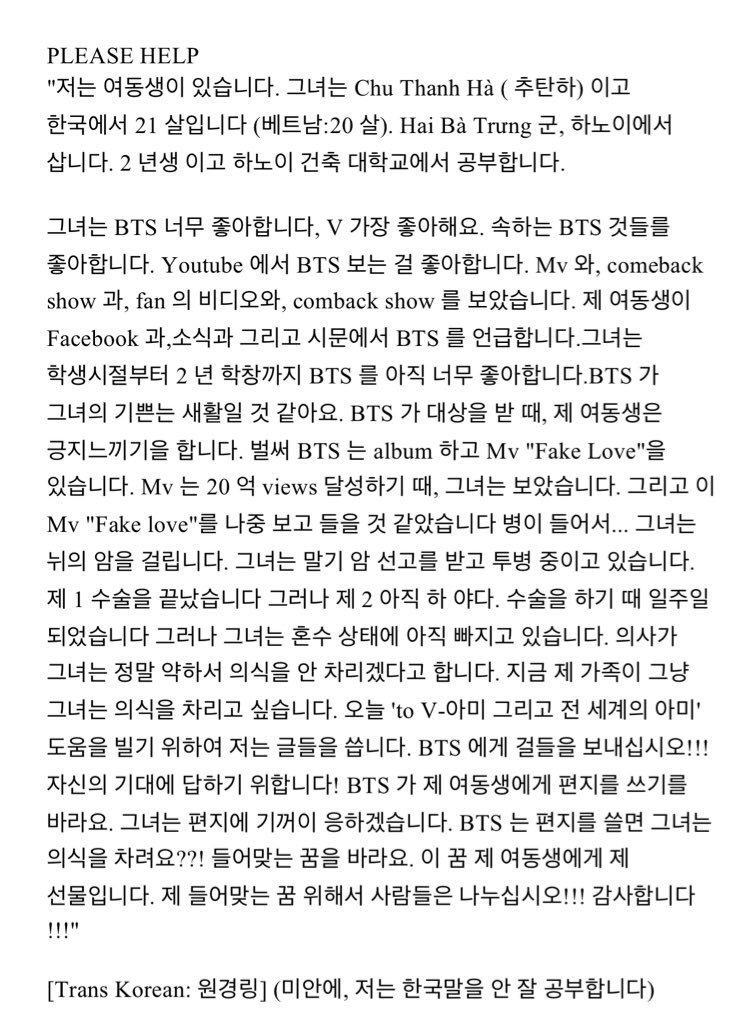 PLEASE HELP
"저는 여동생이 있습니다. 그녀는 Chu Thanh Hà ( 추탄하) 이고 한국에서 21 살입니다 (베트남:20 살). Hai Bà Trưng 군, 하노이에서 삽니다. 2 년생 이고 하노이 건축 대학교에서 공부합니다.

그녀는 BTS 너무 좋아합니다, V 가장 좋아해요. 속하는 BTS 것들를 좋아합니다. Youtube 에서 BTS 보는 걸 좋아합니다. Mv 와, comeback show 과, fan 의 비디오와, comback show 를 보았습니다. 제 여동생이 Facebook 과,소식과 그리고 시문에서 BTS 를 언급합니다.그녀는 학생시절부터 2 년 학창까지 BTS 를 아직 너무 좋아합니다.BTS 가 그녀의 기쁜는 새활일 것 같아요. BTS 가 대상을 받 때, 제 여동생은 긍지느끼기을 합니다. 벌써 BTS 는 album 하고 Mv "Fake Love"을 있습니다. Mv 는 20 억 views 달성하기 때, 그녀는 보았습니다. 그리고 이 Mv "Fake love"를 나중 보고 들을 것 같았습니다 병이 들어서... 그녀는 뉘의 암을 걸립니다. 그녀는 말기 암 선고를 받고 투병 중이고 있습니다. 제 1 수술을 끝났습니다 그러나 제 2 아직 하 야다. 수술을 하기 때 일주일 되었습니다 그러나 그녀는 혼수 상태에 아직 빠지고 있습니다. 의사가 그녀는 정말 약하서 의식을 안 차리겠다고 합니다. 지금 제 가족이 그냥 그녀는 의식을 차리고 싶습니다. 오늘 'to V-아미 그리고 전 세계의 아미' 도움을 빌기 위하여 저는 글들을 씁니다. BTS 에게 걸들을 보내십시오!!! 자신의 기대에 답하기 위합니다! BTS 가 제 여동생에게 편지를 쓰기를 바라요. 그녀는 편지에 기꺼이 응하겠습니다. BTS 는 편지를 쓸면 그녀는 의식을 차려요??! 들어맞는 꿈을 바라요. 이 꿈 제 여동생에게 제 선물입니다. 제 들어맞는 꿈 위해서 사람들은 나누십시오!!! 감사합니다 !!!"

[Trans Korean: 원경링] (미안에, 저는 한국말을 안 잘 공부합니다)